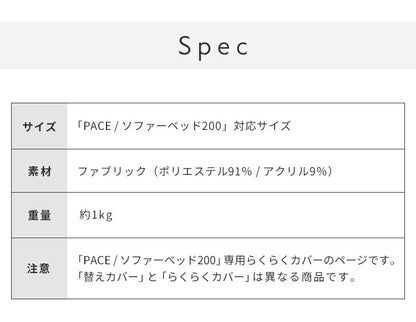 Spec

| サイズ | 「PACE / ソファーベッド200」対応サイズ |
|---|---|
| 素材 | ファブリック（ポリエステル91% / アクリル9%） |
| 重量 | 約1kg |
| 注意 | 「PACE / ソファーベッド200」専用らくらくカバーのページです。「替えカバー」と「らくらくカバー」は異なる商品です。 |